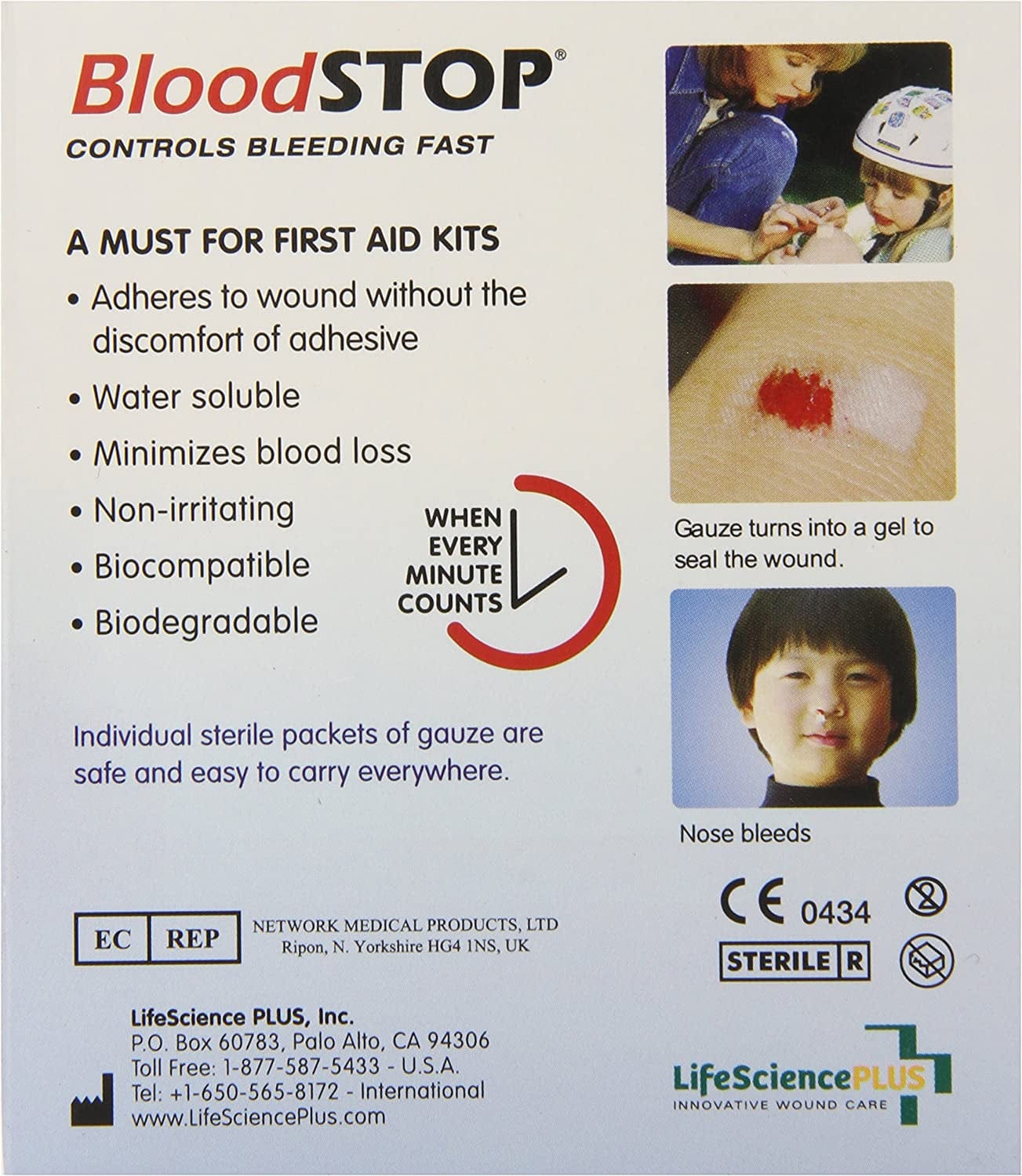 BloodSTOP®
CONTROLS BLEEDING FAST

A MUST FOR FIRST AID KITS
• Adheres to wound without the discomfort of adhesive
• Water soluble
• Minimizes blood loss
• Non-irritating
• Biocompatible
• Biodegradable

WHEN
EVERY
MINUTE
COUNTS

Individual sterile packets of gauze are safe and easy to carry everywhere.

Gauze turns into a gel to seal the wound.

Nose bleeds

EC REP
NETWORK MEDICAL PRODUCTS, LTD
Ripon, N. Yorkshire HG4 1NS, UK

CE 0434

STERILE R

LifeScience PLUS, Inc.
P.O. Box 60783, Palo Alto, CA 94306
Toll Free: 1-877-587-5433 - U.S.A.
Tel: +1-650-565-8172 - International
www.LifeSciencePlus.com

LifeSciencePLUS
INNOVATIVE WOUND CARE